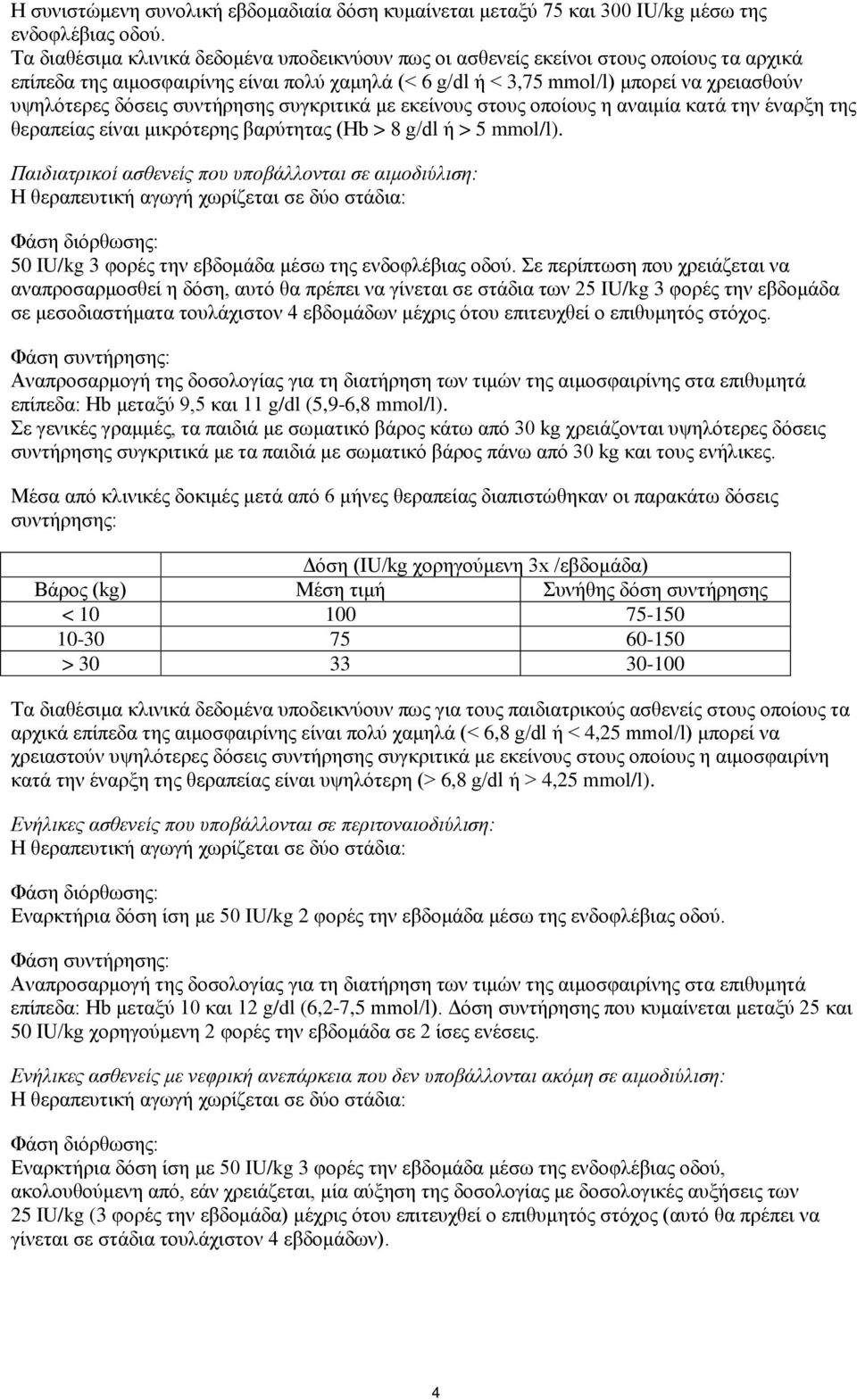 Η συνιστώμενη συνολική εβδομαδιαία δόση κυμαίνεται μεταξύ 75 και 300 IU/kg μέσω της ενδοφλέβιας οδού.
Τα διαθέσιμα κλινικά δεδομένα υποδεικνύουν πως οι ασθενείς εκείνοι στους οποίους τα αρχικά επίπεδα της αιμοσφαιρίνης είναι πολύ χαμηλά (< 6 g/dl ή < 3,75 mmol/l) μπορεί να χρειασθούν υψηλότερες δόσεις συντήρησης συγκριτικά με εκείνους στους οποίους η αναιμία κατά την έναρξη της θεραπείας είναι μικρότερης βαρύτητας (Hb > 8 g/dl ή > 5 mmol/l).

Παιδιατρικοί ασθενείς που υποβάλλονται σε αιμοδιύλιση:
Η θεραπευτική αγωγή χωρίζεται σε δύο στάδια:

Φάση διόρθωσης:
50 IU/kg 3 φορές την εβδομάδα μέσω της ενδοφλέβιας οδού. Σε περίπτωση που χρειάζεται να αναπροσαρμοσθεί η δόση, αυτό θα πρέπει να γίνεται σε στάδια των 25 IU/kg 3 φορές την εβδομάδα σε μεσοδιαστήματα τουλάχιστον 4 εβδομάδων μέχρις ότου επιτευχθεί ο επιθυμητός στόχος.

Φάση συντήρησης:
Αναπροσαρμογή της δοσολογίας για τη διατήρηση των τιμών της αιμοσφαιρίνης στα επιθυμητά επίπεδα: Hb μεταξύ 9,5 και 11 g/dl (5,9-6,8 mmol/l).
Σε γενικές γραμμές, τα παιδιά με σωματικό βάρος κάτω από 30 kg χρειάζονται υψηλότερες δόσεις συντήρησης συγκριτικά με τα παιδιά με σωματικό βάρος πάνω από 30 kg και τους ενήλικες.

Μέσα από κλινικές δοκιμές μετά από 6 μήνες θεραπείας διαπιστώθηκαν οι παρακάτω δόσεις συντήρησης:

| | Δόση (IU/kg χορηγούμενη 3x /εβδομάδα) | |
|---|---|---|
| Βάρος (kg) | Μέση τιμή | Συνήθης δόση συντήρησης |
| < 10 | 100 | 75-150 |
| 10-30 | 75 | 60-150 |
| > 30 | 33 | 30-100 |

Τα διαθέσιμα κλινικά δεδομένα υποδεικνύουν πως για τους παιδιατρικούς ασθενείς στους οποίους τα αρχικά επίπεδα της αιμοσφαιρίνης είναι πολύ χαμηλά (< 6,8 g/dl ή < 4,25 mmol/l) μπορεί να χρειαστούν υψηλότερες δόσεις συντήρησης συγκριτικά με εκείνους στους οποίους η αιμοσφαιρίνη κατά την έναρξη της θεραπείας είναι υψηλότερη (> 6,8 g/dl ή > 4,25 mmol/l).

Ενήλικες ασθενείς που υποβάλλονται σε περιτοναιοδιύλιση:
Η θεραπευτική αγωγή χωρίζεται σε δύο στάδια:

Φάση διόρθωσης:
Εναρκτήρια δόση ίση με 50 IU/kg 2 φορές την εβδομάδα μέσω της ενδοφλέβιας οδού.

Φάση συντήρησης:
Αναπροσαρμογή της δοσολογίας για τη διατήρηση των τιμών της αιμοσφαιρίνης στα επιθυμητά επίπεδα: Hb μεταξύ 10 και 12 g/dl (6,2-7,5 mmol/l). Δόση συντήρησης που κυμαίνεται μεταξύ 25 και 50 IU/kg χορηγούμενη 2 φορές την εβδομάδα σε 2 ίσες ενέσεις.

Ενήλικες ασθενείς με νεφρική ανεπάρκεια που δεν υποβάλλονται ακόμη σε αιμοδιύλιση:
Η θεραπευτική αγωγή χωρίζεται σε δύο στάδια:

Φάση διόρθωσης:
Εναρκτήρια δόση ίση με 50 IU/kg 3 φορές την εβδομάδα μέσω της ενδοφλέβιας οδού, ακολουθούμενη από, εάν χρειάζεται, μία αύξηση της δοσολογίας με δοσολογικές αυξήσεις των 25 IU/kg (3 φορές την εβδομάδα) μέχρις ότου επιτευχθεί ο επιθυμητός στόχος (αυτό θα πρέπει να γίνεται σε στάδια τουλάχιστον 4 εβδομάδων).

4